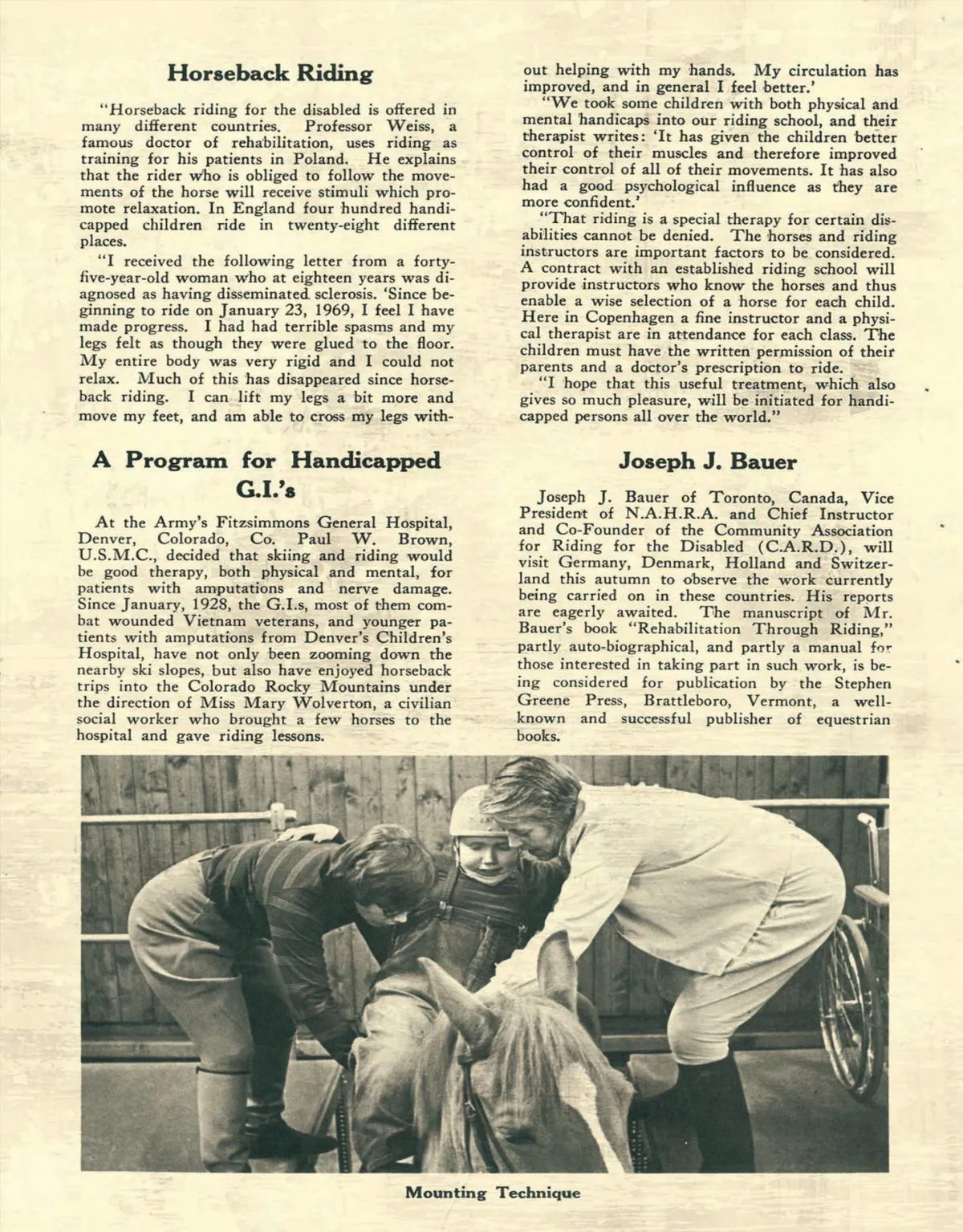 Horseback Riding

"Horseback riding for the disabled is offered in many different countries. Professor Weiss, a famous doctor of rehabilitation, uses riding as training for his patients in Poland. He explains that the rider who is obliged to follow the movements of the horse will receive stimuli which promote relaxation. In England four hundred handicapped children ride in twenty-eight different places.

"I received the following letter from a forty-five-year-old woman who at eighteen years was diagnosed as having disseminated sclerosis. 'Since beginning to ride on January 23, 1969, I feel I have made progress. I had had terrible spasms and my legs felt as though they were glued to the floor. My entire body was very rigid and I could not relax. Much of this has disappeared since horseback riding. I can lift my legs a bit more and move my feet, and am able to cross my legs without helping with my hands. My circulation has improved, and in general I feel better.'

"We took some children with both physical and mental handicaps into our riding school, and their therapist writes: 'It has given the children better control of their muscles and therefore improved their control of all of their movements. It has also had a good psychological influence as they are more confident.'

"That riding is a special therapy for certain disabilities cannot be denied. The horses and riding instructors are important factors to be considered. A contract with an established riding school will provide instructors who know the horses and thus enable a wise selection of a horse for each child. Here in Copenhagen a fine instructor and a physical therapist are in attendance for each class. The children must have the written permission of their parents and a doctor's prescription to ride.

"I hope that this useful treatment, which also gives so much pleasure, will be initiated for handicapped persons all over the world."

A Program for Handicapped G.I.'s

At the Army's Fitzsimmons General Hospital, Denver, Colorado, Co. Paul W. Brown, U.S.M.C., decided that skiing and riding would be good therapy, both physical and mental, for patients with amputations and nerve damage. Since January, 1928, the G.I.s, most of them combat wounded Vietnam veterans, and younger patients with amputations from Denver's Children's Hospital, have not only been zooming down the nearby ski slopes, but also have enjoyed horseback trips into the Colorado Rocky Mountains under the direction of Miss Mary Wolverton, a civilian social worker who brought a few horses to the hospital and gave riding lessons.

Joseph J. Bauer

Joseph J. Bauer of Toronto, Canada, Vice President of N.A.H.R.A. and Chief Instructor and Co-Founder of the Community Association for Riding for the Disabled (C.A.R.D.), will visit Germany, Denmark, Holland and Switzerland this autumn to observe the work currently being carried on in these countries. His reports are eagerly awaited. The manuscript of Mr. Bauer's book "Rehabilitation Through Riding," partly auto-biographical, and partly a manual for those interested in taking part in such work, is being considered for publication by the Stephen Greene Press, Brattleboro, Vermont, a well-known and successful publisher of equestrian books.

Mounting Technique